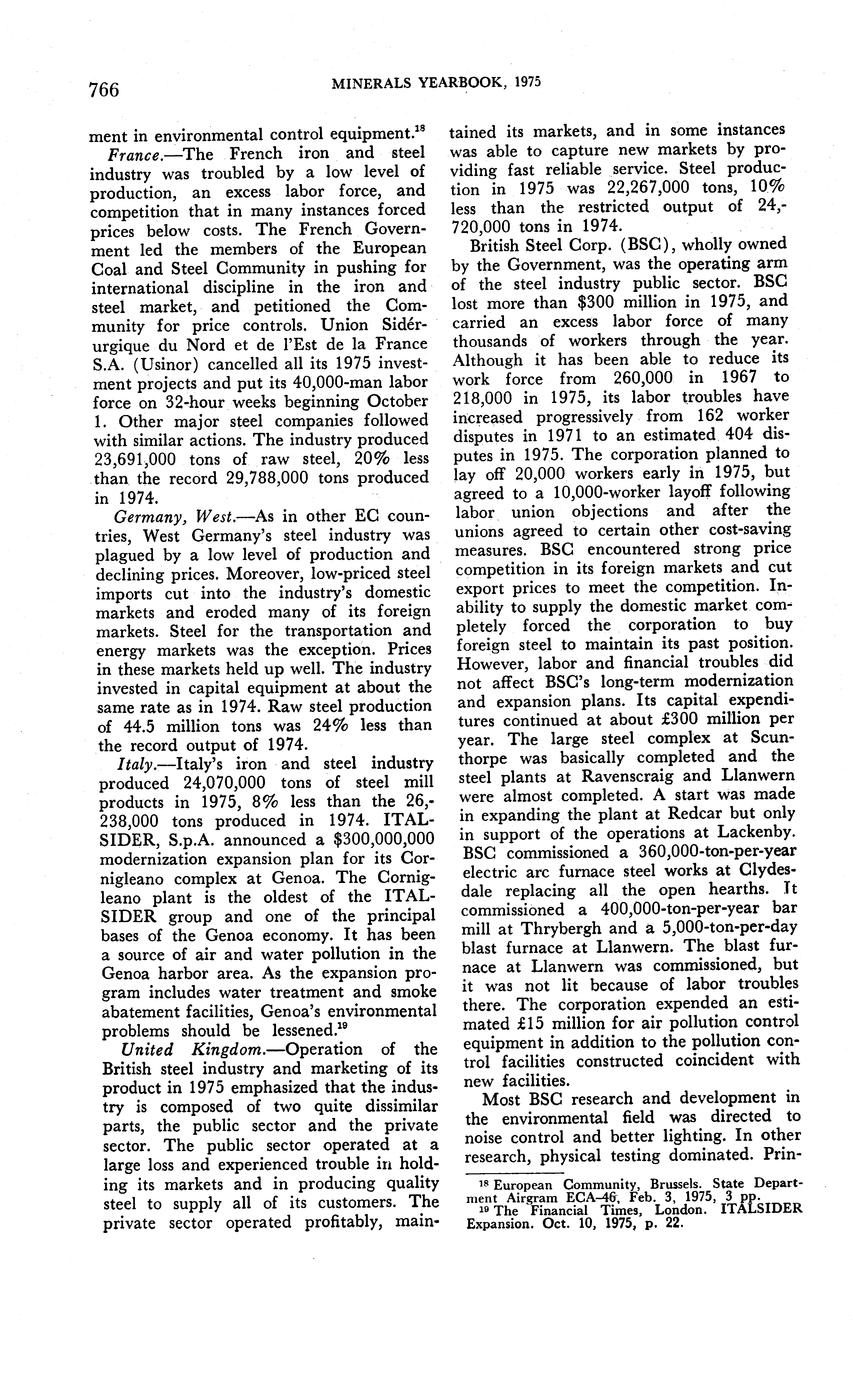 766 MINERALS YEARBOOK, 1975

ment in environmental control equipment.$^{18}$

France.—The French iron and steel industry was troubled by a low level of production, an excess labor force, and competition that in many instances forced prices below costs. The French Government led the members of the European Coal and Steel Community in pushing for international discipline in the iron and steel market, and petitioned the Community for price controls. Union Sidérurgique du Nord et de l'Est de la France S.A. (Usinor) cancelled all its 1975 investment projects and put its 40,000-man labor force on 32-hour weeks beginning October 1. Other major steel companies followed with similar actions. The industry produced 23,691,000 tons of raw steel, 20% less than the record 29,788,000 tons produced in 1974.

Germany, West.—As in other EC countries, West Germany's steel industry was plagued by a low level of production and declining prices. Moreover, low-priced steel imports cut into the industry's domestic markets and eroded many of its foreign markets. Steel for the transportation and energy markets was the exception. Prices in these markets held up well. The industry invested in capital equipment at about the same rate as in 1974. Raw steel production of 44.5 million tons was 24% less than the record output of 1974.

Italy.—Italy's iron and steel industry produced 24,070,000 tons of steel mill products in 1975, 8% less than the 26,238,000 tons produced in 1974. ITALSIDER, S.p.A. announced a $300,000,000 modernization expansion plan for its Cornigleano complex at Genoa. The Cornigleano plant is the oldest of the ITALSIDER group and one of the principal bases of the Genoa economy. It has been a source of air and water pollution in the Genoa harbor area. As the expansion program includes water treatment and smoke abatement facilities, Genoa's environmental problems should be lessened.$^{19}$

United Kingdom.—Operation of the British steel industry and marketing of its product in 1975 emphasized that the industry is composed of two quite dissimilar parts, the public sector and the private sector. The public sector operated at a large loss and experienced trouble in holding its markets and in producing quality steel to supply all of its customers. The private sector operated profitably, maintained its markets, and in some instances was able to capture new markets by providing fast reliable service. Steel production in 1975 was 22,267,000 tons, 10% less than the restricted output of 24,720,000 tons in 1974.

British Steel Corp. (BSC), wholly owned by the Government, was the operating arm of the steel industry public sector. BSC lost more than $300 million in 1975, and carried an excess labor force of many thousands of workers through the year. Although it has been able to reduce its work force from 260,000 in 1967 to 218,000 in 1975, its labor troubles have increased progressively from 162 worker disputes in 1971 to an estimated 404 disputes in 1975. The corporation planned to lay off 20,000 workers early in 1975, but agreed to a 10,000-worker layoff following labor union objections and after the unions agreed to certain other cost-saving measures. BSC encountered strong price competition in its foreign markets and cut export prices to meet the competition. Inability to supply the domestic market completely forced the corporation to buy foreign steel to maintain its past position. However, labor and financial troubles did not affect BSC's long-term modernization and expansion plans. Its capital expenditures continued at about £300 million per year. The large steel complex at Scunthorpe was basically completed and the steel plants at Ravenscraig and Llanwern were almost completed. A start was made in expanding the plant at Redcar but only in support of the operations at Lackenby. BSC commissioned a 360,000-ton-per-year electric arc furnace steel works at Clydesdale replacing all the open hearths. It commissioned a 400,000-ton-per-year bar mill at Thrybergh and a 5,000-ton-per-day blast furnace at Llanwern. The blast furnace at Llanwern was commissioned, but it was not lit because of labor troubles there. The corporation expended an estimated £15 million for air pollution control equipment in addition to the pollution control facilities constructed coincident with new facilities.

Most BSC research and development in the environmental field was directed to noise control and better lighting. In other research, physical testing dominated. Prin-

$^{18}$ European Community, Brussels. State Department Airgram ECA-46, Feb. 3, 1975, 3 pp.
$^{19}$ The Financial Times, London. ITALSIDER Expansion. Oct. 10, 1975, p. 22.